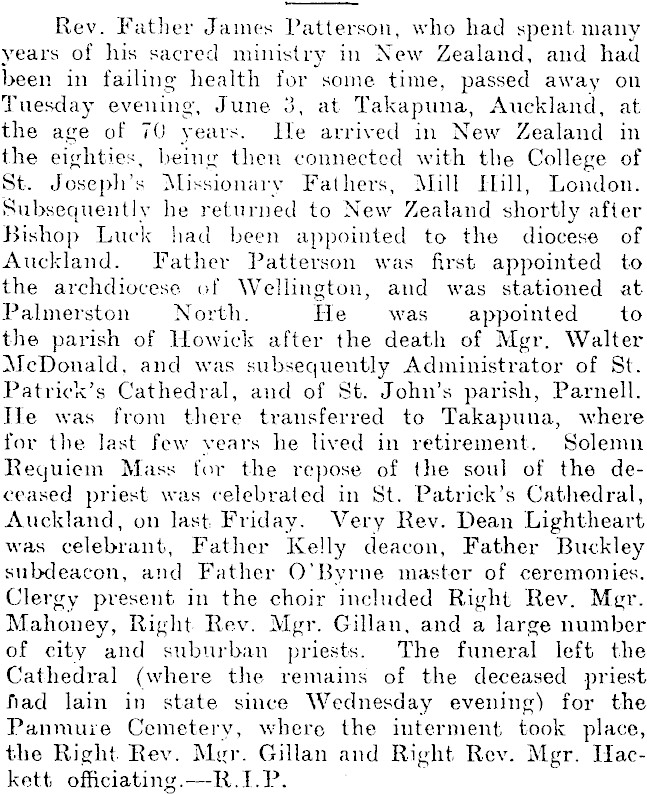 Rev. Father James Patterson, who had spent many years of his sacred ministry in New Zealand, and had been in failing health for some time, passed away on Tuesday evening, June 3, at Takapuna, Auckland, at the age of 70 years. He arrived in New Zealand in the eighties, being then connected with the College of St. Joseph's Missionary Fathers, Mill Hill, London. Subsequently he returned to New Zealand shortly after Bishop Luck had been appointed to the diocese of Auckland. Father Patterson was first appointed to the archdiocese of Wellington, and was stationed at Palmerston North. He was appointed to the parish of Howick after the death of Mgr. Walter McDonald, and was subsequently Administrator of St. Patrick's Cathedral, and of St. John's parish, Parnell. He was from there transferred to Takapuna, where for the last few years he lived in retirement. Solemn Requiem Mass for the repose of the soul of the deceased priest was celebrated in St. Patrick's Cathedral, Auckland, on last Friday. Very Rev. Dean Lightheart was celebrant, Father Kelly deacon, Father Buckley subdeacon, and Father O'Byrne master of ceremonies. Clergy present in the choir included Right Rev. Mgr. Mahoney, Right Rev. Mgr. Gillan, and a large number of city and suburban priests. The funeral left the Cathedral (where the remains of the deceased priest had lain in state since Wednesday evening) for the Panmure Cemetery, where the interment took place, the Right Rev. Mgr. Gillan and Right Rev. Mgr. Hackett officiating.—R.I.P.